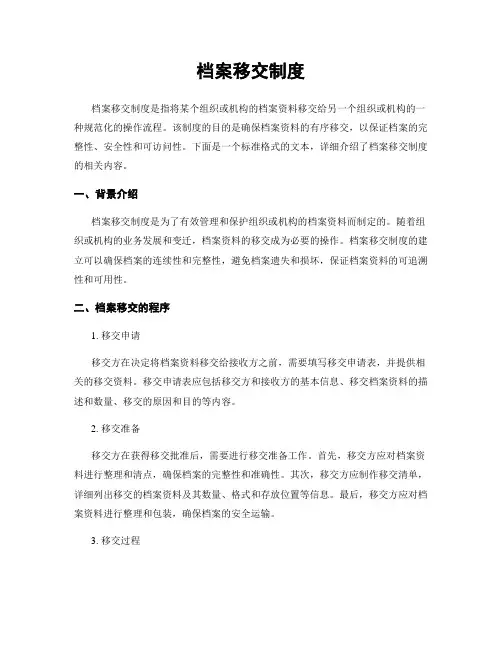 档案移交制度

档案移交制度是指将某个组织或机构的档案资料移交给另一个组织或机构的一种规范化的操作流程。该制度的目的是确保档案资料的有序移交，以保证档案的完整性、安全性和可访问性。下面是一个标准格式的文本，详细介绍了档案移交制度的相关内容。

一、背景介绍

档案移交制度是为了有效管理和保护组织或机构的档案资料而制定的。随着组织或机构的业务发展和变迁，档案资料的移交成为必要的操作。档案移交制度的建立可以确保档案的连续性和完整性，避免档案遗失和损坏，保证档案资料的可追溯性和可用性。

二、档案移交的程序

1. 移交申请

移交方在决定将档案资料移交给接收方之前，需要填写移交申请表，并提供相关的移交资料。移交申请表应包括移交方和接收方的基本信息、移交档案资料的描述和数量、移交的原因和目的等内容。

2. 移交准备

移交方在获得移交批准后，需要进行移交准备工作。首先，移交方应对档案资料进行整理和清点，确保档案的完整性和准确性。其次，移交方应制作移交清单，详细列出移交的档案资料及其数量、格式和存放位置等信息。最后，移交方应对档案资料进行整理和包装，确保档案的安全运输。

3. 移交过程